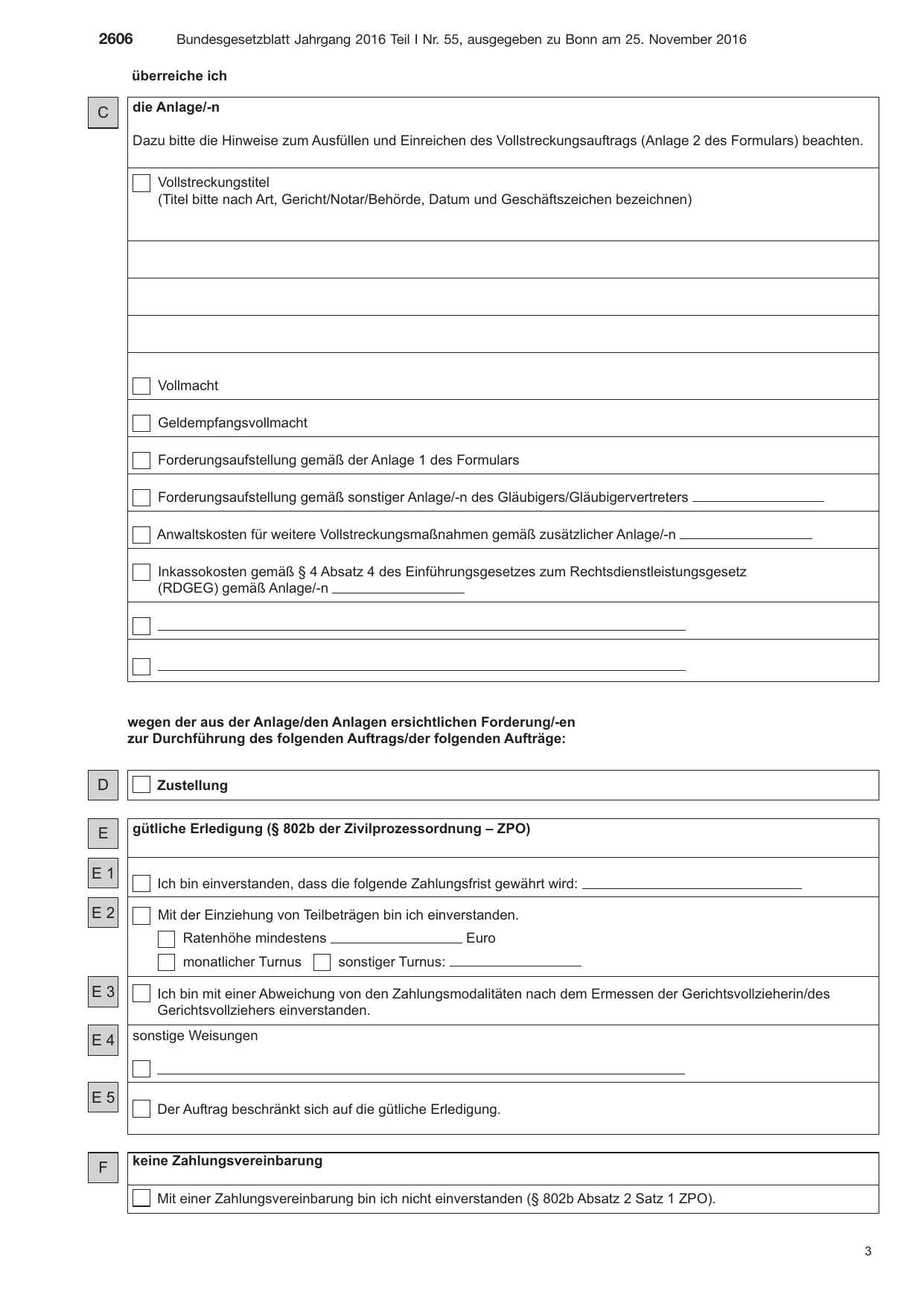 2606 Bundesgesetzblatt Jahrgang 2016 Teil I Nr. 55, ausgegeben zu Bonn am 25. November 2016

überreiche ich

C

die Anlage/-n

Dazu bitte die Hinweise zum Ausfüllen und Einreichen des Vollstreckungsauftrags (Anlage 2 des Formulars) beachten.

☐ Vollstreckungstitel
(Titel bitte nach Art, Gericht/Notar/Behörde, Datum und Geschäftszeichen bezeichnen)

☐ Vollmacht

☐ Geldempfangsvollmacht

☐ Forderungsaufstellung gemäß der Anlage 1 des Formulars

☐ Forderungsaufstellung gemäß sonstiger Anlage/-n des Gläubigers/Gläubigervertreters ____

☐ Anwaltskosten für weitere Vollstreckungsmaßnahmen gemäß zusätzlicher Anlage/-n ____

☐ Inkassokosten gemäß § 4 Absatz 4 des Einführungsgesetzes zum Rechtsdienstleistungsgesetz (RDGEG) gemäß Anlage/-n ____

☐ ____

☐ ____

wegen der aus der Anlage/den Anlagen ersichtlichen Forderung/-en
zur Durchführung des folgenden Auftrags/der folgenden Aufträge:

D

☐ Zustellung

E

gütliche Erledigung (§ 802b der Zivilprozessordnung – ZPO)

E 1

☐ Ich bin einverstanden, dass die folgende Zahlungsfrist gewährt wird: ____

E 2

☐ Mit der Einziehung von Teilbeträgen bin ich einverstanden.
☐ Ratenhöhe mindestens ____ Euro
☐ monatlicher Turnus ☐ sonstiger Turnus: ____

E 3

☐ Ich bin mit einer Abweichung von den Zahlungsmodalitäten nach dem Ermessen der Gerichtsvollzieherin/des Gerichtsvollziehers einverstanden.

E 4

sonstige Weisungen

☐ ____

E 5

☐ Der Auftrag beschränkt sich auf die gütliche Erledigung.

F

keine Zahlungsvereinbarung

☐ Mit einer Zahlungsvereinbarung bin ich nicht einverstanden (§ 802b Absatz 2 Satz 1 ZPO).

3